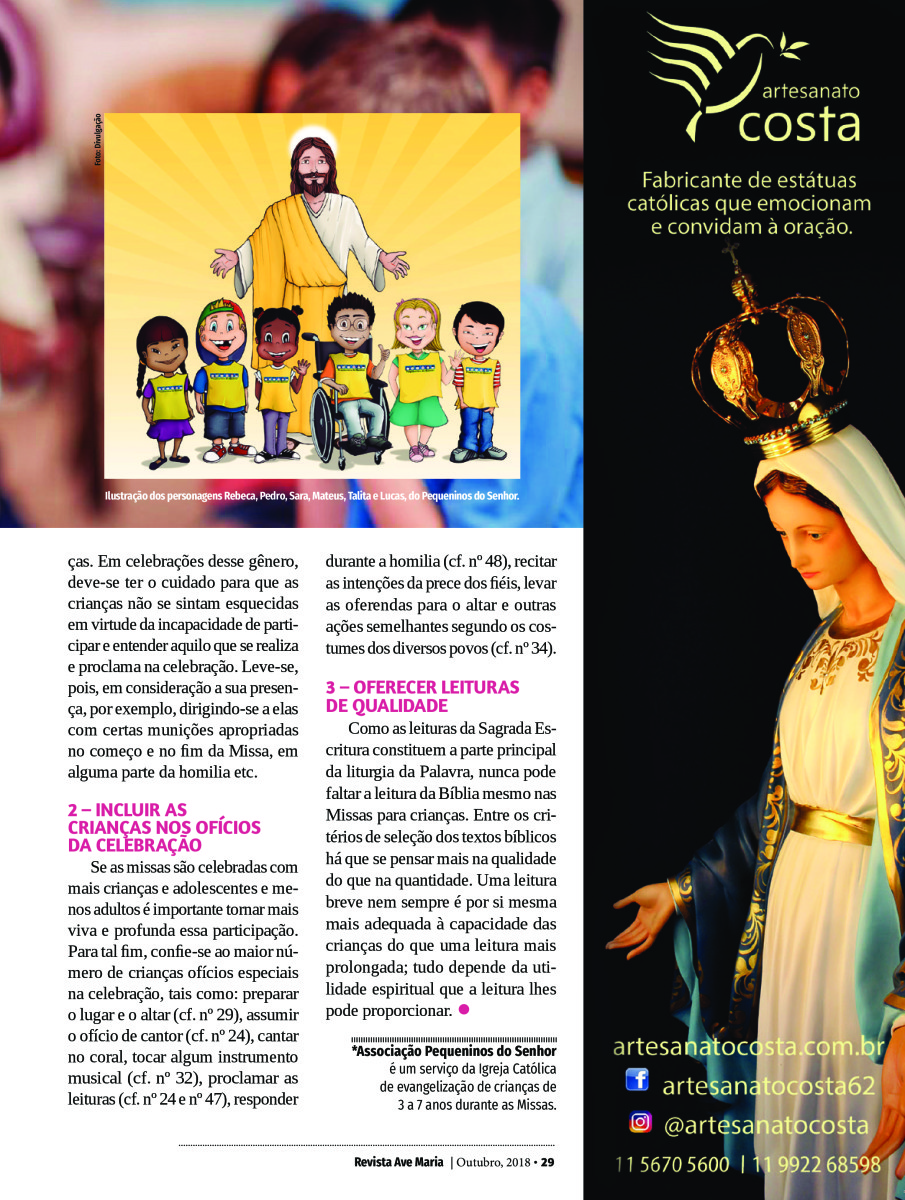 Foto: Divulgação

Ilustração dos personagens Rebeca, Pedro, Sara, Mateus, Talita e Lucas, do Pequeninos do Senhor.

ças. Em celebrações desse gênero, deve-se ter o cuidado para que as crianças não se sintam esquecidas em virtude da incapacidade de participar e entender aquilo que se realiza e proclama na celebração. Leve-se, pois, em consideração a sua presença, por exemplo, dirigindo-se a elas com certas munições apropriadas no começo e no fim da Missa, em alguma parte da homilia etc.

2 – INCLUIR AS CRIANÇAS NOS OFÍCIOS DA CELEBRAÇÃO

Se as missas são celebradas com mais crianças e adolescentes e menos adultos é importante tornar mais viva e profunda essa participação. Para tal fim, confie-se ao maior número de crianças ofícios especiais na celebração, tais como: preparar o lugar e o altar (cf. nº 29), assumir o ofício de cantor (cf. nº 24), cantar no coral, tocar algum instrumento musical (cf. nº 32), proclamar as leituras (cf. nº 24 e nº 47), responder durante a homilia (cf. nº 48), recitar as intenções da prece dos fiéis, levar as oferendas para o altar e outras ações semelhantes segundo os costumes dos diversos povos (cf. nº 34).

3 – OFERECER LEITURAS DE QUALIDADE

Como as leituras da Sagrada Escritura constituem a parte principal da liturgia da Palavra, nunca pode faltar a leitura da Bíblia mesmo nas Missas para crianças. Entre os critérios de seleção dos textos bíblicos há que se pensar mais na qualidade do que na quantidade. Uma leitura breve nem sempre é por si mesma mais adequada à capacidade das crianças do que uma leitura mais prolongada; tudo depende da utilidade espiritual que a leitura lhes pode proporcionar.

*Associação Pequeninos do Senhor é um serviço da Igreja Católica de evangelização de crianças de 3 a 7 anos durante as Missas.

Revista Ave Maria | Outubro, 2018 • 29

artesanato costa

Fabricante de estátuas católicas que emocionam e convidam à oração.

artesanatocosta.com.br
artesanatocosta62
@artesanatocosta
11 5670 5600 | 11 9922 68598